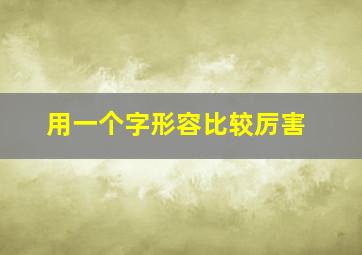 用一个字形容比较厉害